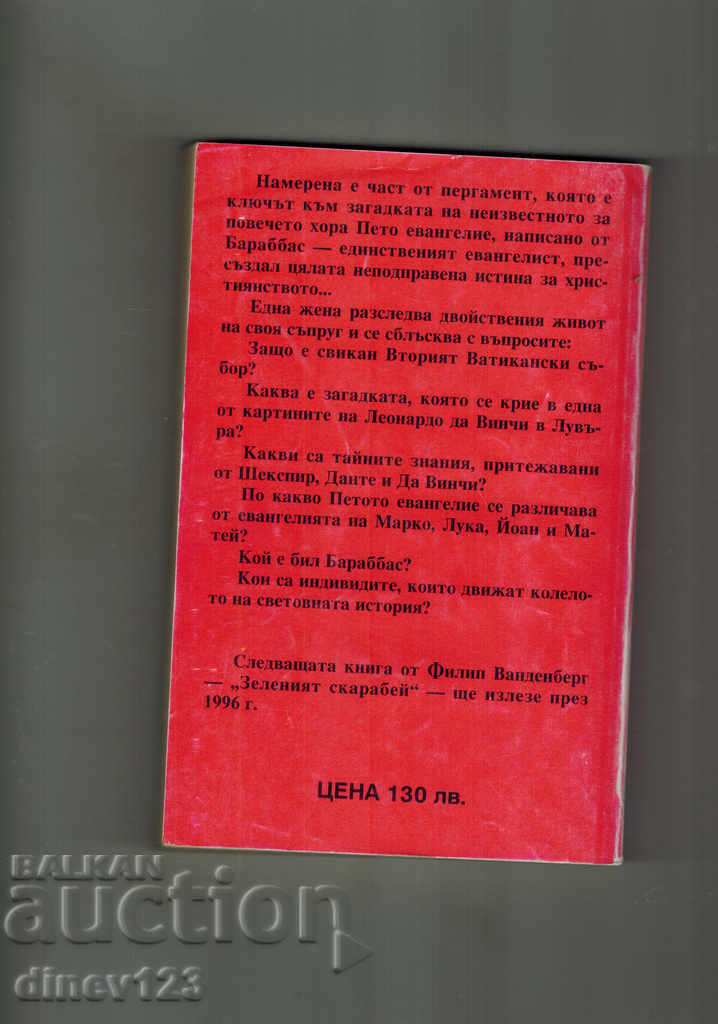 Намерена е част от пергамент, която е ключът към загадката на неизвестното за повечето хора Пето евангелие, написано от Бараббас — единственият евангелист, пресъздал цялата неподправена истина за християнството...

Една жена разследва двойствения живот на своя съпруг и се сблъсква с въпросите:

Защо е свикан Вторият Ватикански събор?

Каква е загадката, която се крие в една от картините на Леонардо да Винчи в Лувъра?

Какви са тайните знания, притежавани от Шекспир, Данте и Да Винчи?

По какво Петото евангелие се различава от евангелията на Марко, Лука, Йоан и Матей?

Кой е бил Бараббас?

Кои са индивидите, които движат колелото на световната история?

Следващата книга от Филип Ванденберг — „Зеленият скарабей“ — ще излезе през 1996 г.

ЦЕНА 130 лв.

BALKAN auction dinev123